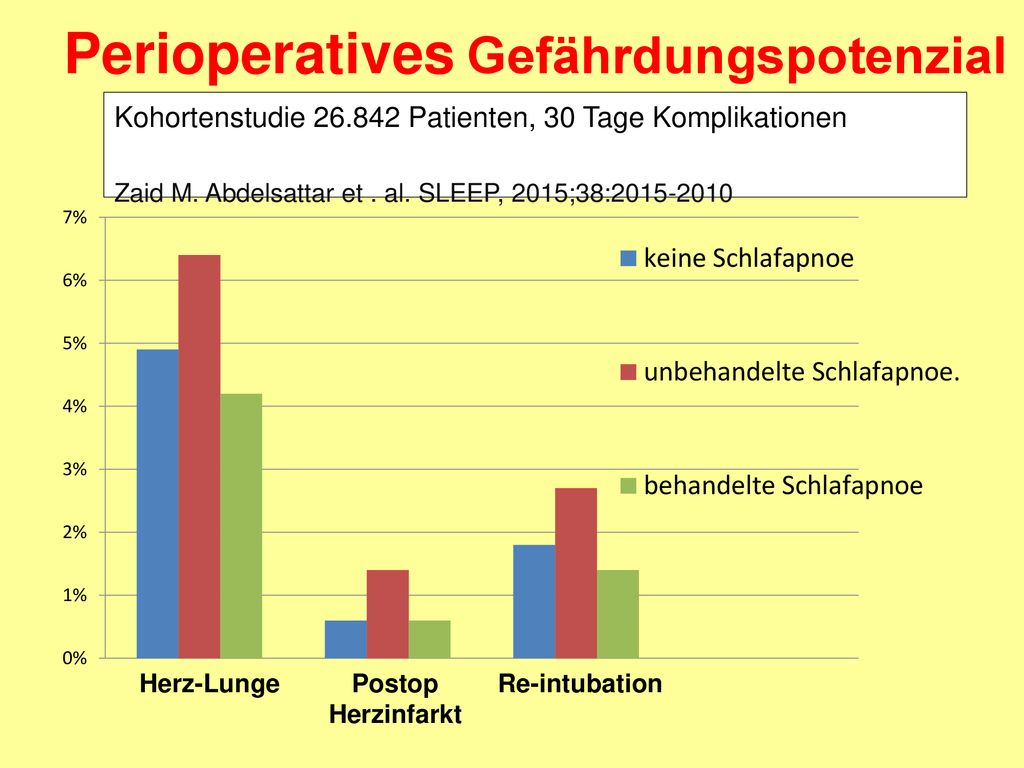 Perioperatives Gefährdungspotenzial

Kohortenstudie 26.842 Patienten, 30 Tage Komplikationen

Zaid M. Abdelsattar et . al. SLEEP, 2015;38:2015-2010

7%
6%
5%
4%
3%
2%
1%
0%

keine Schlafapnoe
unbehandelte Schlafapnoe.
behandelte Schlafapnoe

Herz-Lunge
Postop Herzinfarkt
Re-intubation